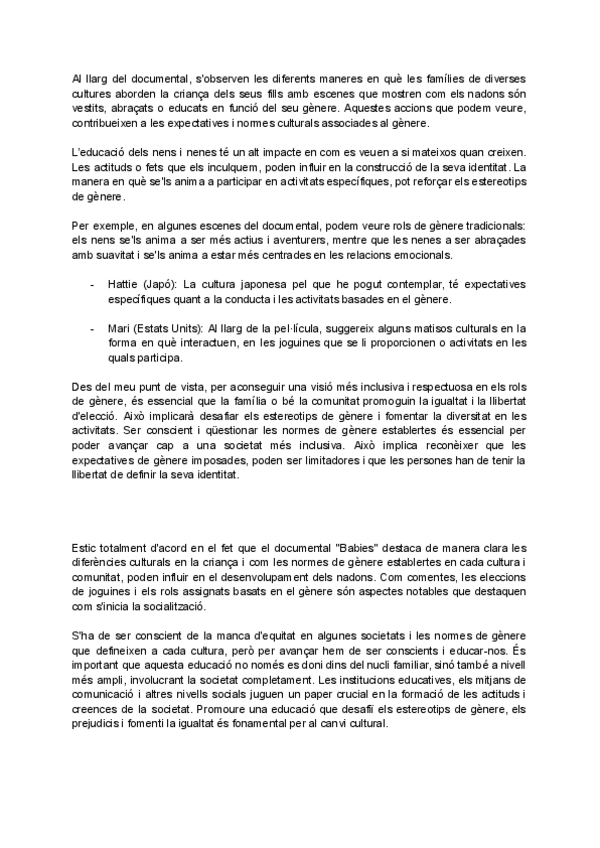 Al llarg del documental, s'observen les diferents maneres en què les famílies de diverses cultures aborden la criança dels seus fills amb escenes que mostren com els nadons són vestits, abraçats o educats en funció del seu gènere. Aquestes accions que podem veure, contribueixen a les expectatives i normes culturals associades al gènere.

L'educació dels nens i nenes té un alt impacte en com es veuen a si mateixos quan creixen. Les actituds o fets que els inculquem, poden influir en la construcció de la seva identitat. La manera en què se'ls anima a participar en activitats específiques, pot reforçar els estereotips de gènere.

Per exemple, en algunes escenes del documental, podem veure rols de gènere tradicionals: els nens se'ls anima a ser més actius i aventurers, mentre que les nenes a ser abraçades amb suavitat i se'ls anima a estar més centrades en les relacions emocionals.

- Hattie (Japó): La cultura japonesa pel que he pogut contemplar, té expectatives específiques quant a la conducta i les activitats basades en el gènere.

- Mari (Estats Units): Al llarg de la pel·lícula, suggereix alguns matisos culturals en la forma en què interactuen, en les joguines que se li proporcionen o activitats en les quals participa.

Des del meu punt de vista, per aconseguir una visió més inclusiva i respectuosa en els rols de gènere, és essencial que la família o bé la comunitat promoguin la igualtat i la llibertat d'elecció. Això implicarà desafiar els estereotips de gènere i fomentar la diversitat en les activitats. Ser conscient i qüestionar les normes de gènere establertes és essencial per poder avançar cap a una societat més inclusiva. Això implica reconèixer que les expectatives de gènere imposades, poden ser limitadores i que les persones han de tenir la llibertat de definir la seva identitat.

Estic totalment d'acord en el fet que el documental "Babies" destaca de manera clara les diferències culturals en la criança i com les normes de gènere establertes en cada cultura i comunitat, poden influir en el desenvolupament dels nadons. Com comentes, les eleccions de joguines i els rols assignats basats en el gènere són aspectes notables que destaquen com s'inicia la socialització.

S'ha de ser conscient de la manca d'equitat en algunes societats i les normes de gènere que defineixen a cada cultura, però per avançar hem de ser conscients i educar-nos. És important que aquesta educació no només es doni dins del nucli familiar, sinó també a nivell més ampli, involucrant la societat completament. Les institucions educatives, els mitjans de comunicació i altres nivells socials juguen un paper crucial en la formació de les actituds i creences de la societat. Promoure una educació que desafiï els estereotips de gènere, els prejudicis i fomenti la igualtat és fonamental per al canvi cultural.